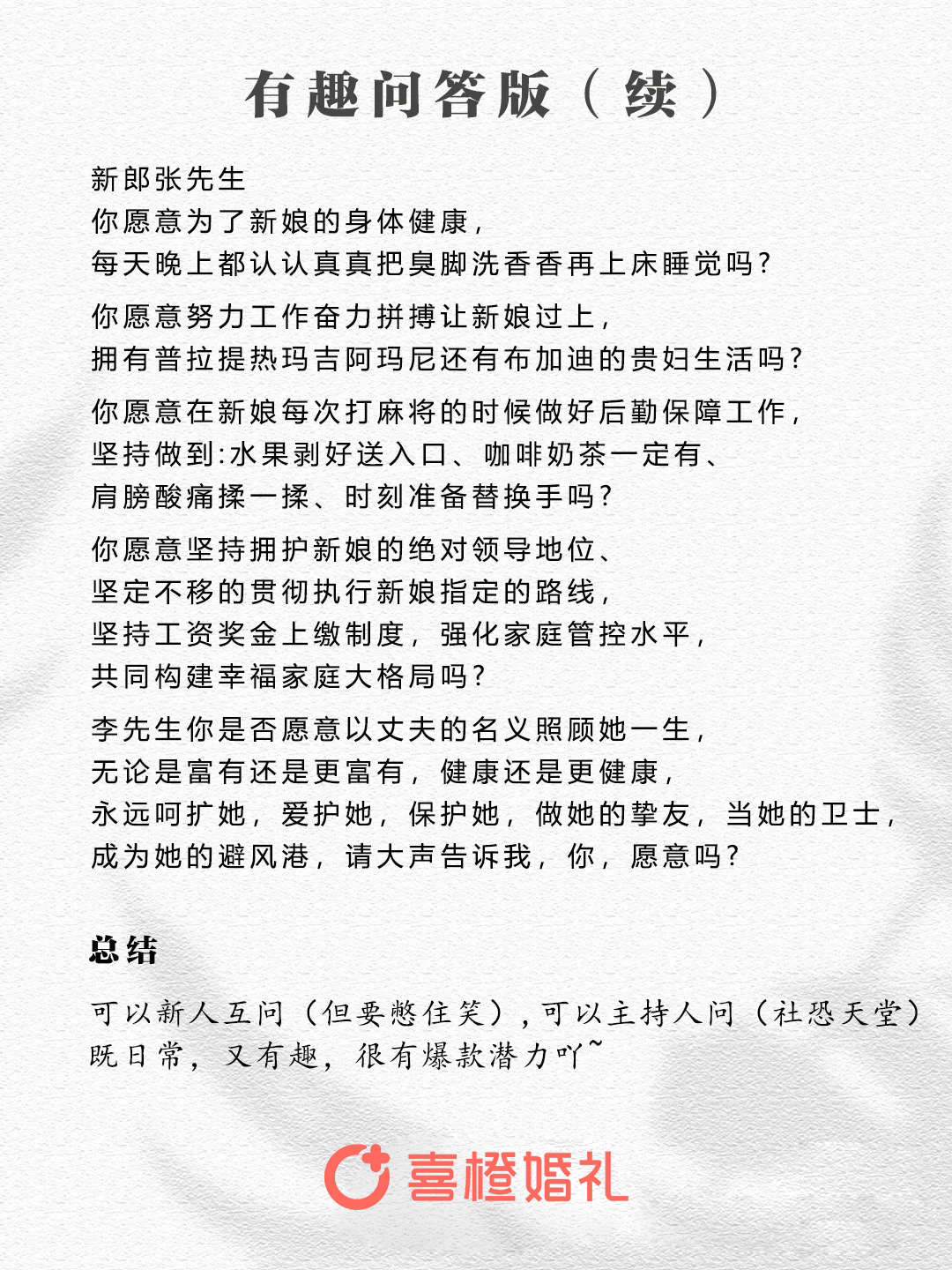 有趣问答版（续）

新郎张先生
你愿意为了新娘的身体健康，
每天晚上都认认真真把臭脚洗香香再上床睡觉吗？

你愿意努力工作奋力拼搏让新娘过上，
拥有普拉提热玛吉阿玛尼还有布加迪的贵妇生活吗？

你愿意在新娘每次打麻将的时候做好后勤保障工作，
坚持做到:水果剥好送入口、咖啡奶茶一定有、
肩膀酸痛揉一揉、时刻准备替换手吗？

你愿意坚持拥护新娘的绝对领导地位、
坚定不移的贯彻执行新娘指定的路线，
坚持工资奖金上缴制度，强化家庭管控水平，
共同构建幸福家庭大格局吗？

李先生你是否愿意以丈夫的名义照顾她一生，
无论是富有还是更富有，健康还是更健康，
永远呵扩她，爱护她，保护她，做她的挚友，当她的卫士，
成为她的避风港，请大声告诉我，你，愿意吗？

总结

可以新人互问（但要憋住笑），可以主持人问（社恐天堂）
既日常，又有趣，很有爆款潜力吖~

喜橙婚礼